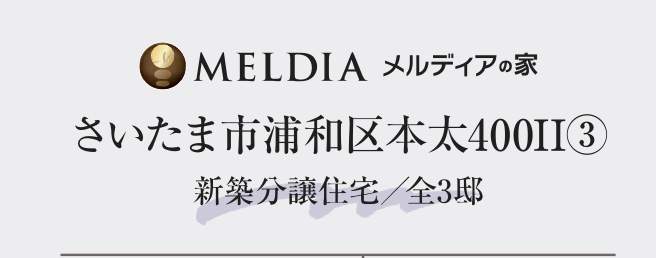 MELDIA メルディアの家

さいたま市浦和区本太400II③

新築分譲住宅／全3邸